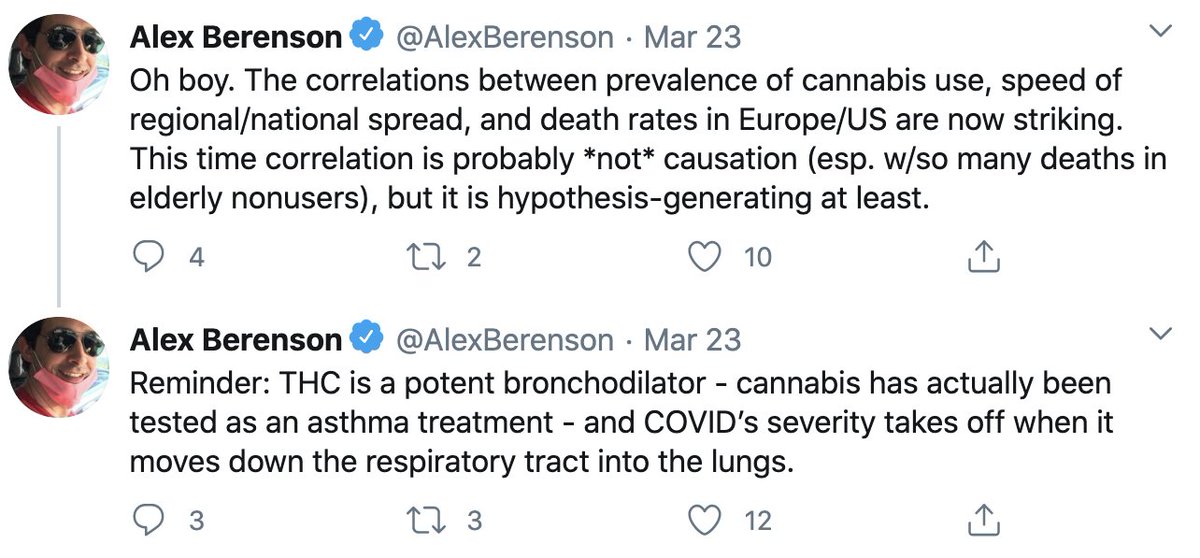 Alex Berenson @AlexBerenson · Mar 23
Oh boy. The correlations between prevalence of cannabis use, speed of regional/national spread, and death rates in Europe/US are now striking. This time correlation is probably *not* causation (esp. w/so many deaths in elderly nonusers), but it is hypothesis-generating at least.

4 2 10

Alex Berenson @AlexBerenson · Mar 23
Reminder: THC is a potent bronchodilator - cannabis has actually been tested as an asthma treatment - and COVID's severity takes off when it moves down the respiratory tract into the lungs.

3 3 12